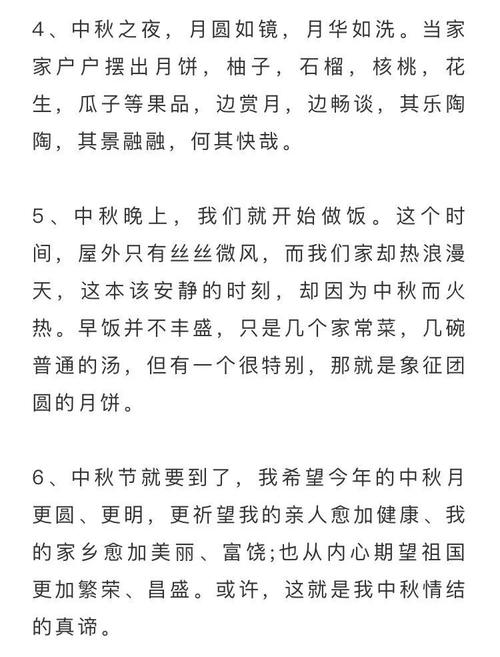 4、中秋之夜，月圆如镜，月华如洗。当家家户户摆出月饼，柚子，石榴，核桃，花生，瓜子等果品，边赏月，边畅谈，其乐陶陶，其景融融，何其快哉。

5、中秋晚上，我们就开始做饭。这个时间，屋外只有丝丝微风，而我们家却热浪漫天，这本该安静的时刻，却因为中秋而火热。早饭并不丰盛，只是几个家常菜，几碗普通的汤，但有一个很特别，那就是象征团圆的月饼。

6、中秋节就要到了，我希望今年的中秋月更圆、更明，更祈望我的亲人愈加健康、我的家乡愈加美丽、富饶;也从内心期望祖国更加繁荣、昌盛。或许，这就是我中秋情结的真谛。